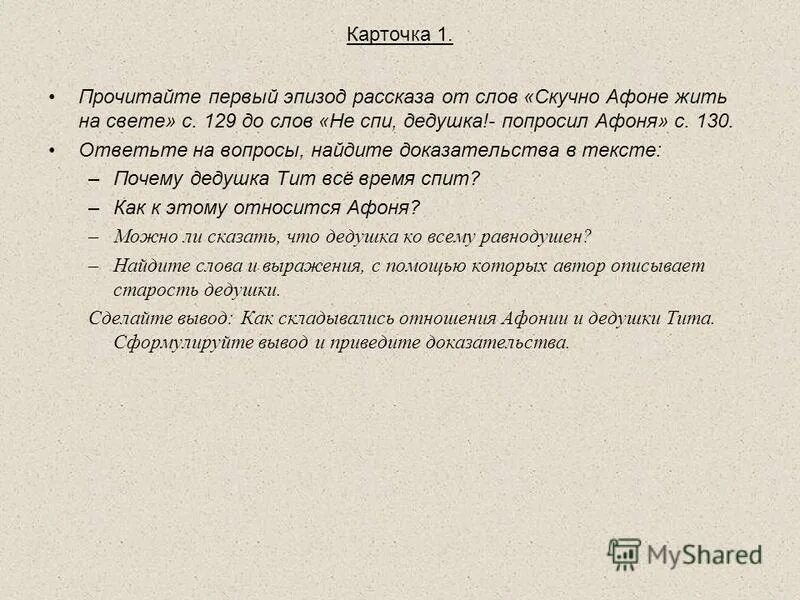 Карточка 1.

• Прочитайте первый эпизод рассказа от слов «Скучно Афоне жить на свете» с. 129 до слов «Не спи, дедушка!- попросил Афоня» с. 130.
• Ответьте на вопросы, найдите доказательства в тексте:
– Почему дедушка Тит всё время спит?
– Как к этому относится Афоня?
– Можно ли сказать, что дедушка ко всему равнодушен?
– Найдите слова и выражения, с помощью которых автор описывает старость дедушки.

Сделайте вывод: Как складывались отношения Афонии и дедушки Тита. Сформулируйте вывод и приведите доказательства.

MyShared